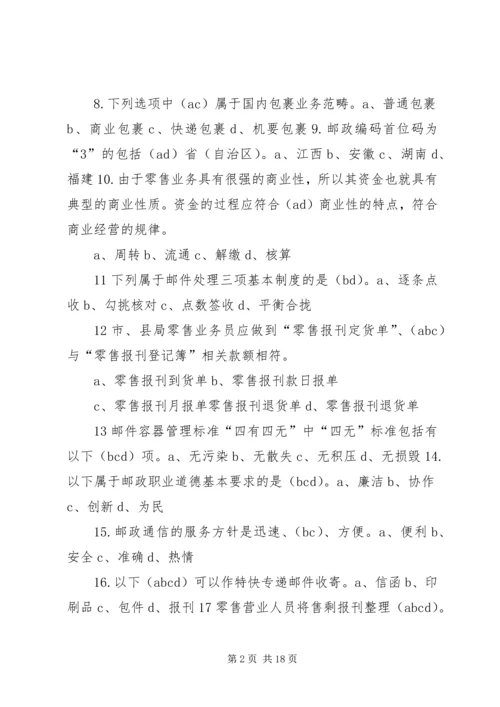 8. 下列选项中（ac）属于国内包裹业务范畴。a、普通包裹 b、商业包裹 c、快递包裹 d、机要包裹 9. 邮政编码首位码为“3”的包括（ad）省（自治区）。a、江西 b、安徽 c、湖南 d、福建 10. 由于零售业务具有很强的商业性，所以其资金也就具有典型的商业性质。资金的过程应符合（ad）商业性的特点，符合商业经营的规律。

a、周转 b、流通 c、解缴 d、核算

11 下列属于邮件处理三项基本制度的是（bd）。a、逐条点收 b、勾挑核对 c、点数签收 d、平衡合拢

12 市、县局零售业务员应做到“零售报刊定货单”、（abc）与“零售报刊登记簿”相关款额相符。

a、零售报刊到货单 b、零售报刊款日报单

c、零售报刊月报单零售报刊退货单 d、零售报刊退货单

13 邮件容器管理标准“四有四无”中“四无”标准包括有以下（bcd）项。a、无污染 b、无散失 c、无积压 d、无损毁 14. 以下属于邮政职业道德基本要求的是（bcd）。a、廉洁 b、协作 c、创新 d、为民

15. 邮政通信的服务方针是迅速、（bc）、方便。a、便利 b、安全 c、准确 d、热情

16. 以下（abcd）可以作特快专递邮件收寄。a、信函 b、印刷品 c、包件 d、报刊 17 零售营业人员将售剩报刊整理（abcd）。

第 2 页 共 18 页